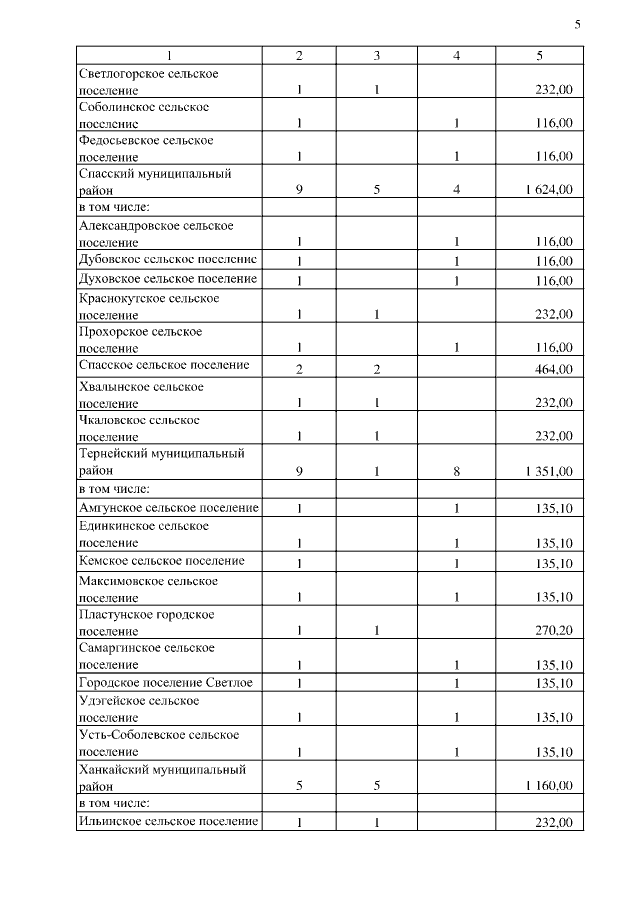 5

| 1 | 2 | 3 | 4 | 5 |
|---|---|---|---|---|
| Светлогорское сельское поселение | 1 | 1 | | 232,00 |
| Соболинское сельское поселение | 1 | | 1 | 116,00 |
| Федосьевское сельское поселение | 1 | | 1 | 116,00 |
| Спасский муниципальный район | 9 | 5 | 4 | 1 624,00 |
| в том числе: | | | | |
| Александровское сельское поселение | 1 | | 1 | 116,00 |
| Дубовское сельское поселение | 1 | | 1 | 116,00 |
| Духовское сельское поселение | 1 | | 1 | 116,00 |
| Краснокутское сельское поселение | 1 | 1 | | 232,00 |
| Прохорское сельское поселение | 1 | | 1 | 116,00 |
| Спасское сельское поселение | 2 | 2 | | 464,00 |
| Хвалынское сельское поселение | 1 | 1 | | 232,00 |
| Чкаловское сельское поселение | 1 | 1 | | 232,00 |
| Тернейский муниципальный район | 9 | 1 | 8 | 1 351,00 |
| в том числе: | | | | |
| Амгунское сельское поселение | 1 | | 1 | 135,10 |
| Единкинское сельское поселение | 1 | | 1 | 135,10 |
| Кемское сельское поселение | 1 | | 1 | 135,10 |
| Максимовское сельское поселение | 1 | | 1 | 135,10 |
| Пластунское городское поселение | 1 | 1 | | 270,20 |
| Самаргинское сельское поселение | 1 | | 1 | 135,10 |
| Городское поселение Светлое | 1 | | 1 | 135,10 |
| Удэгейское сельское поселение | 1 | | 1 | 135,10 |
| Усть-Соболевское сельское поселение | 1 | | 1 | 135,10 |
| Ханкайский муниципальный район | 5 | 5 | | 1 160,00 |
| в том числе: | | | | |
| Ильинское сельское поселение | 1 | 1 | | 232,00 |